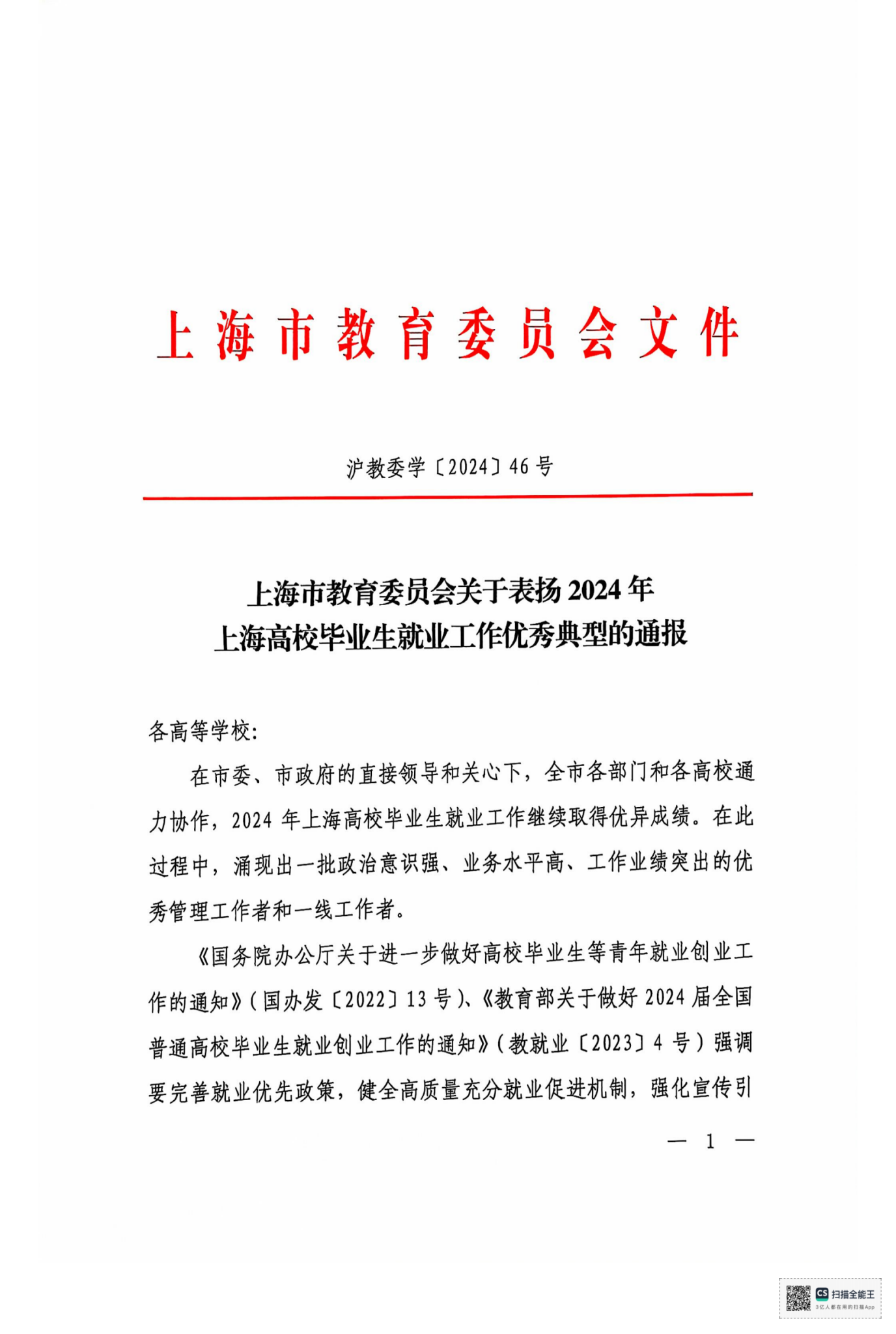 上海市教育委员会文件

沪教委学〔2024〕46号

上海市教育委员会关于表扬2024年
上海高校毕业生就业工作优秀典型的通报

各高等学校:

在市委、市政府的直接领导和关心下，全市各部门和各高校通力协作，2024年上海高校毕业生就业工作继续取得优异成绩。在此过程中，涌现出一批政治意识强、业务水平高、工作业绩突出的优秀管理工作者和一线工作者。

《国务院办公厅关于进一步做好高校毕业生等青年就业创业工作的通知》(国办发〔2022〕13号)、《教育部关于做好2024届全国普通高校毕业生就业创业工作的通知》(教就业〔2023〕4号)强调要完善就业优先政策，健全高质量充分就业促进机制，强化宣传引

— 1 —

CS 扫描全能王
3亿人都在用的扫描App